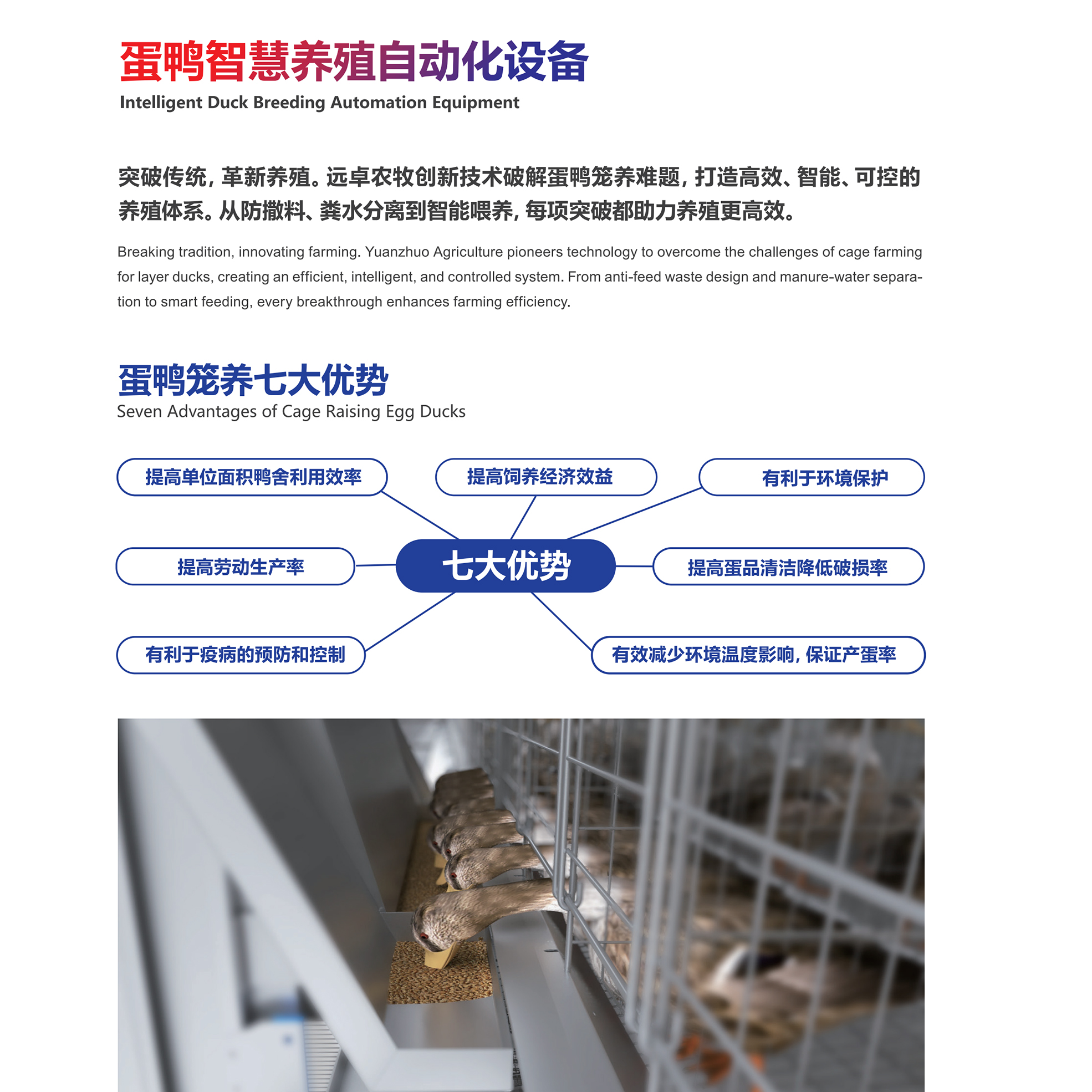 蛋鸭智慧养殖自动化设备
Intelligent Duck Breeding Automation Equipment

突破传统，革新养殖。远卓农牧创新技术破解蛋鸭笼养难题，打造高效、智能、可控的养殖体系。从防撒料、粪水分离到智能喂养，每项突破都助力养殖更高效。

Breaking tradition, innovating farming. Yuanzhuo Agriculture pioneers technology to overcome the challenges of cage farming for layer ducks, creating an efficient, intelligent, and controlled system. From anti-feed waste design and manure-water separation to smart feeding, every breakthrough enhances farming efficiency.

蛋鸭笼养七大优势
Seven Advantages of Cage Raising Egg Ducks

提高单位面积鸭舍利用效率
提高饲养经济效益
有利于环境保护
提高劳动生产率
七大优势
提高蛋品清洁降低破损率
有利于疫病的预防和控制
有效减少环境温度影响，保证产蛋率